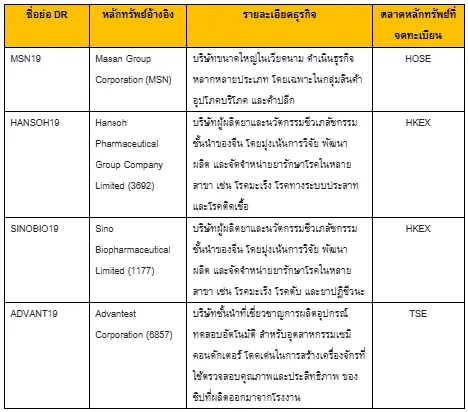 | ชื่อย่อ DR | หลักทรัพย์อ้างอิง | รายละเอียดธุรกิจ | ตลาดหลักทรัพย์ที่จดทะเบียน |
|---|---|---|---|
| MSN19 | Masan Group Corporation (MSN) | บริษัทขนาดใหญ่ในเวียดนาม ดำเนินธุรกิจหลากหลายประเภท โดยเฉพาะในกลุ่มสินค้าอุปโภคบริโภค และค้าปลีก | HOSE |
| HANSOH19 | Hansoh Pharmaceutical Group Company Limited (3692) | บริษัทผู้ผลิตยาและนวัตกรรมชีวเภสัชกรรมชั้นนำของจีน โดยมุ่งเน้นการวิจัย พัฒนา ผลิต และจัดจำหน่ายยารักษาโรคในหลายสาขา เช่น โรคมะเร็ง โรคทางระบบประสาท และโรคติดเชื้อ | HKEX |
| SINOBIO19 | Sino Biopharmaceutical Limited (1177) | บริษัทผู้ผลิตยาและนวัตกรรมชีวเภสัชกรรมชั้นนำของจีน โดยมุ่งเน้นการวิจัย พัฒนา ผลิต และจัดจำหน่ายยารักษาโรคในหลายสาขา เช่น โรคมะเร็ง โรคตับ และยาปฏิชีวนะ | HKEX |
| ADVANT19 | Advantest Corporation (6857) | บริษัทชั้นนำที่เชี่ยวชาญการผลิตอุปกรณ์ทดสอบอัตโนมัติ สำหรับอุตสาหกรรมเซมิคอนดักเตอร์ โดดเด่นในการสร้างเครื่องจักรที่ใช้ตรวจสอบคุณภาพและประสิทธิภาพ ของชิปที่ผลิตออกมาจากโรงงาน | TSE |